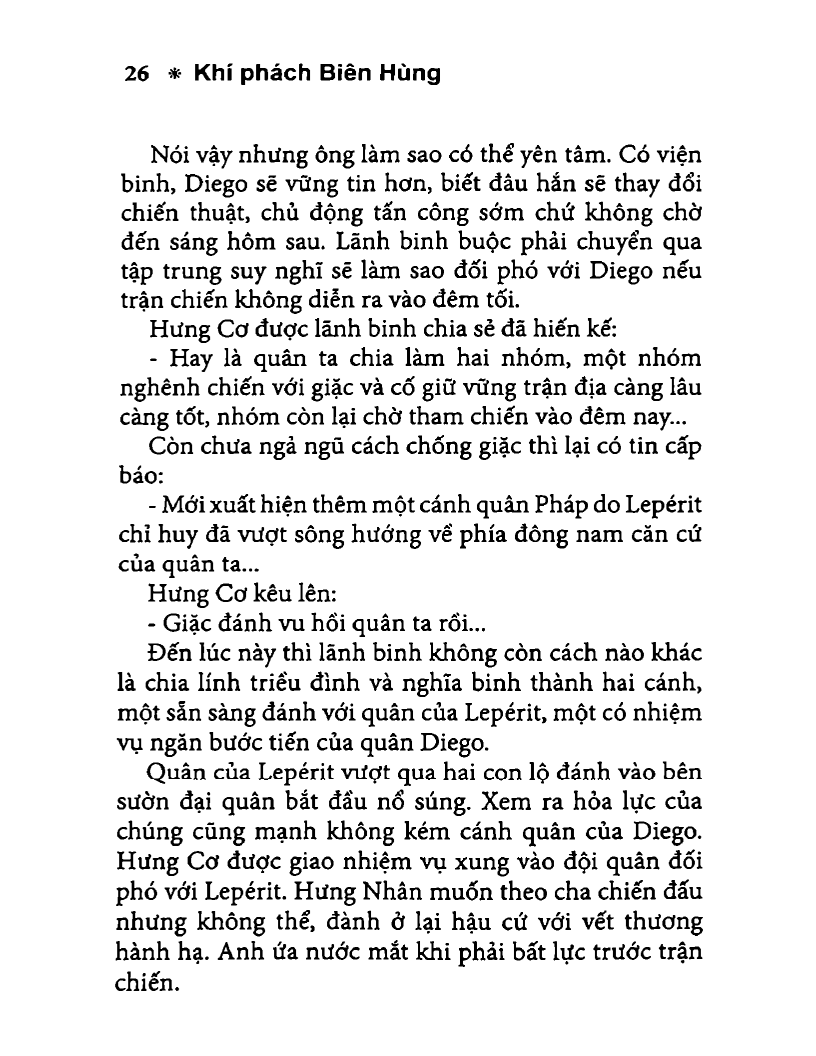 26 * Khí phách Biên Hùng

Nói vậy nhưng ông làm sao có thể yên tâm. Có viện binh, Diego sẽ vững tin hơn, biết đâu hắn sẽ thay đổi chiến thuật, chủ động tấn công sớm chứ không chờ đến sáng hôm sau. Lãnh binh buộc phải chuyển qua tập trung suy nghĩ sẽ làm sao đối phó với Diego nếu trận chiến không diễn ra vào đêm tối.

Hưng Cơ được lãnh binh chia sẻ đã hiến kế:

- Hay là quân ta chia làm hai nhóm, một nhóm nghênh chiến với giặc và cố giữ vững trận địa càng lâu càng tốt, nhóm còn lại chờ tham chiến vào đêm nay...

Còn chưa ngả ngũ cách chống giặc thì lại có tin cấp báo:

- Mới xuất hiện thêm một cánh quân Pháp do Lepérit chỉ huy đã vượt sông hướng về phía đông nam căn cứ của quân ta...

Hưng Cơ kêu lên:

- Giặc đánh vu hồi quân ta rồi...

Đến lúc này thì lãnh binh không còn cách nào khác là chia lính triều đình và nghĩa binh thành hai cánh, một sẵn sàng đánh với quân của Lepérit, một có nhiệm vụ ngăn bước tiến của quân Diego.

Quân của Lepérit vượt qua hai con lộ đánh vào bên sườn đại quân bắt đầu nổ súng. Xem ra hỏa lực của chúng cũng mạnh không kém cánh quân của Diego. Hưng Cơ được giao nhiệm vụ xung vào đội quân đối phó với Lepérit. Hưng Nhân muốn theo cha chiến đấu nhưng không thể, đành ở lại hậu cứ với vết thương hành hạ. Anh ứa nước mắt khi phải bất lực trước trận chiến.